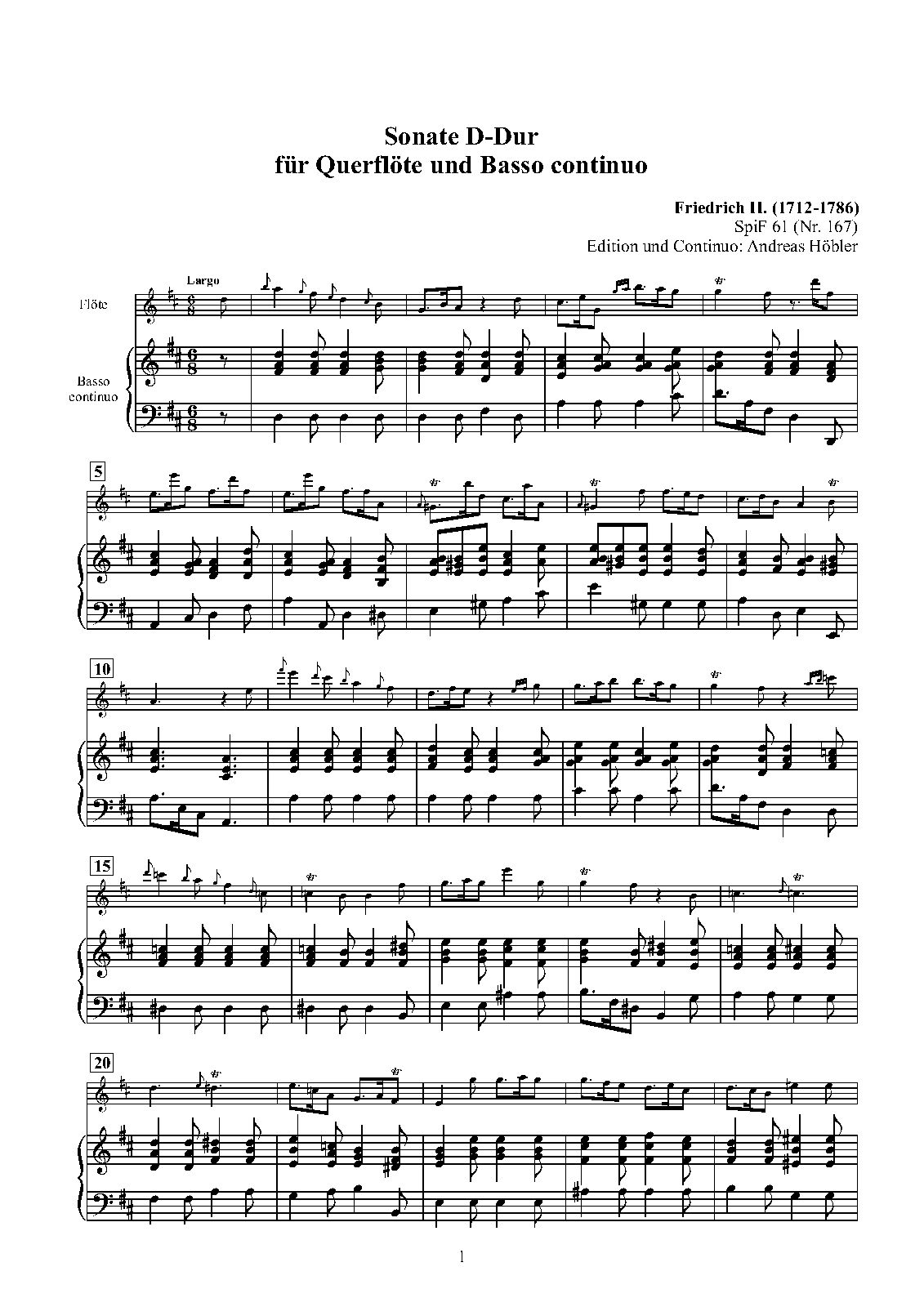 Sonate D-Dur
für Querflöte und Basso continuo

Friedrich II. (1712-1786)
SpiF 61 (Nr. 167)
Edition und Continuo: Andreas Höbler

Largo

Flöte

Basso continuo

5

10

15

20

1